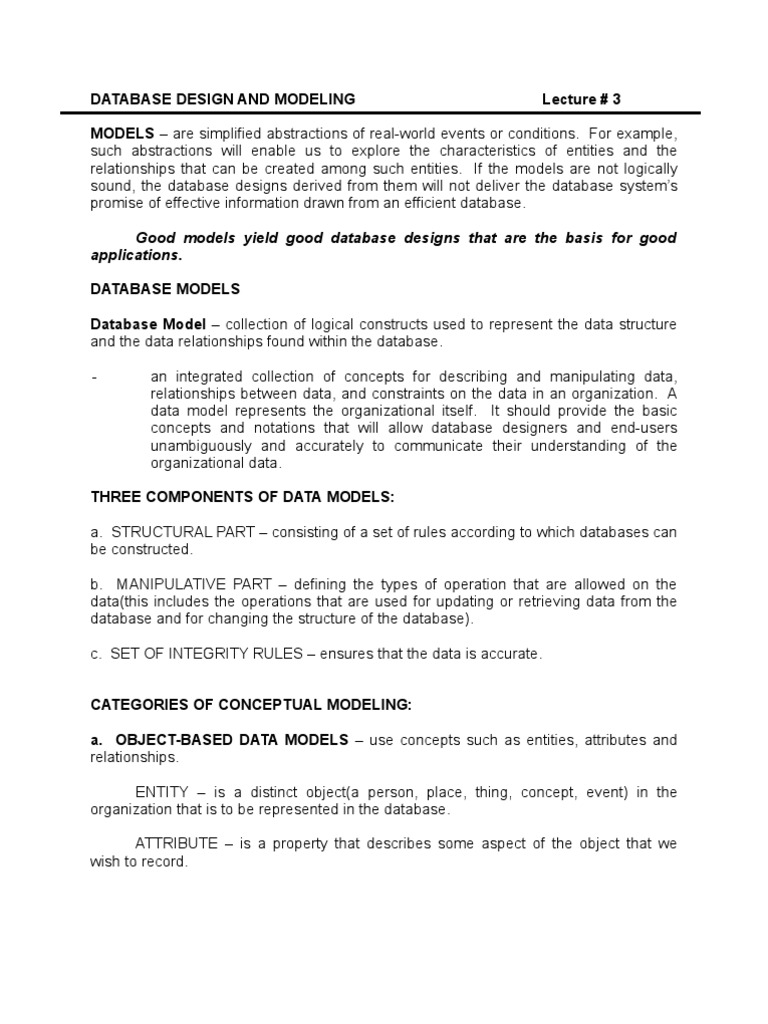 DATABASE DESIGN AND MODELING Lecture # 3

MODELS – are simplified abstractions of real-world events or conditions. For example, such abstractions will enable us to explore the characteristics of entities and the relationships that can be created among such entities. If the models are not logically sound, the database designs derived from them will not deliver the database system's promise of effective information drawn from an efficient database.

Good models yield good database designs that are the basis for good applications.

DATABASE MODELS

Database Model – collection of logical constructs used to represent the data structure and the data relationships found within the database.

- an integrated collection of concepts for describing and manipulating data, relationships between data, and constraints on the data in an organization. A data model represents the organizational itself. It should provide the basic concepts and notations that will allow database designers and end-users unambiguously and accurately to communicate their understanding of the organizational data.

THREE COMPONENTS OF DATA MODELS:

a. STRUCTURAL PART – consisting of a set of rules according to which databases can be constructed.

b. MANIPULATIVE PART – defining the types of operation that are allowed on the data(this includes the operations that are used for updating or retrieving data from the database and for changing the structure of the database).

c. SET OF INTEGRITY RULES – ensures that the data is accurate.

CATEGORIES OF CONCEPTUAL MODELING:

a. OBJECT-BASED DATA MODELS – use concepts such as entities, attributes and relationships.

ENTITY – is a distinct object(a person, place, thing, concept, event) in the organization that is to be represented in the database.

ATTRIBUTE – is a property that describes some aspect of the object that we wish to record.